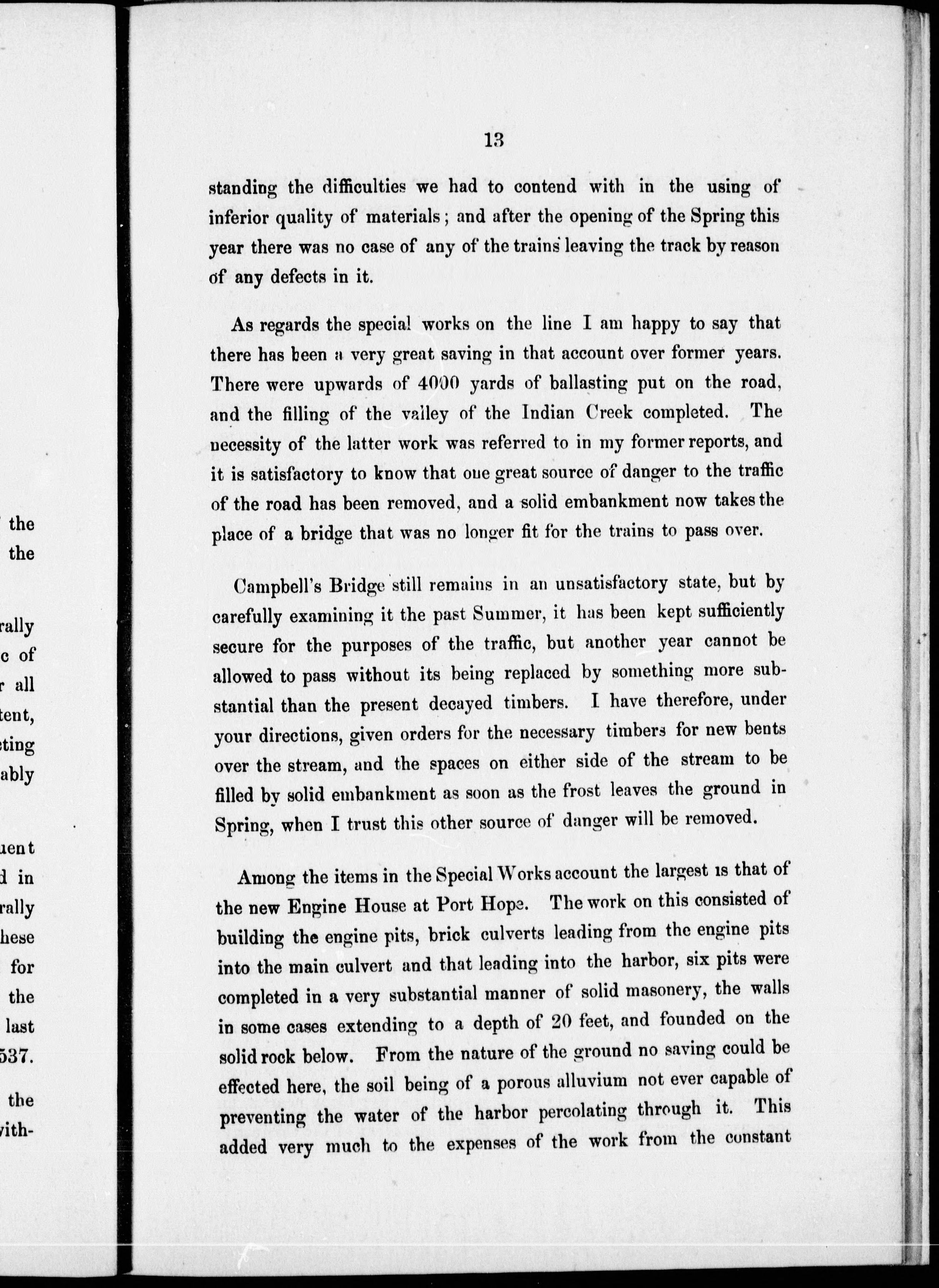 the
the

rally
c of
r all
tent,
ting
ably

uent
d in
rally
hese
for
the
last
537.

the
vith-

13

standing the difficulties we had to contend with in the using of inferior quality of materials; and after the opening of the Spring this year there was no case of any of the trains leaving the track by reason of any defects in it.

As regards the special works on the line I am happy to say that there has been a very great saving in that account over former years. There were upwards of 4000 yards of ballasting put on the road, and the filling of the valley of the Indian Creek completed. The necessity of the latter work was referred to in my former reports, and it is satisfactory to know that one great source of danger to the traffic of the road has been removed, and a solid embankment now takes the place of a bridge that was no longer fit for the trains to pass over.

Campbell's Bridge still remains in an unsatisfactory state, but by carefully examining it the past Summer, it has been kept sufficiently secure for the purposes of the traffic, but another year cannot be allowed to pass without its being replaced by something more substantial than the present decayed timbers. I have therefore, under your directions, given orders for the necessary timbers for new bents over the stream, and the spaces on either side of the stream to be filled by solid embankment as soon as the frost leaves the ground in Spring, when I trust this other source of danger will be removed.

Among the items in the Special Works account the largest is that of the new Engine House at Port Hope. The work on this consisted of building the engine pits, brick culverts leading from the engine pits into the main culvert and that leading into the harbor, six pits were completed in a very substantial manner of solid masonery, the walls in some cases extending to a depth of 20 feet, and founded on the solid rock below. From the nature of the ground no saving could be effected here, the soil being of a porous alluvium not ever capable of preventing the water of the harbor percolating through it. This added very much to the expenses of the work from the constant